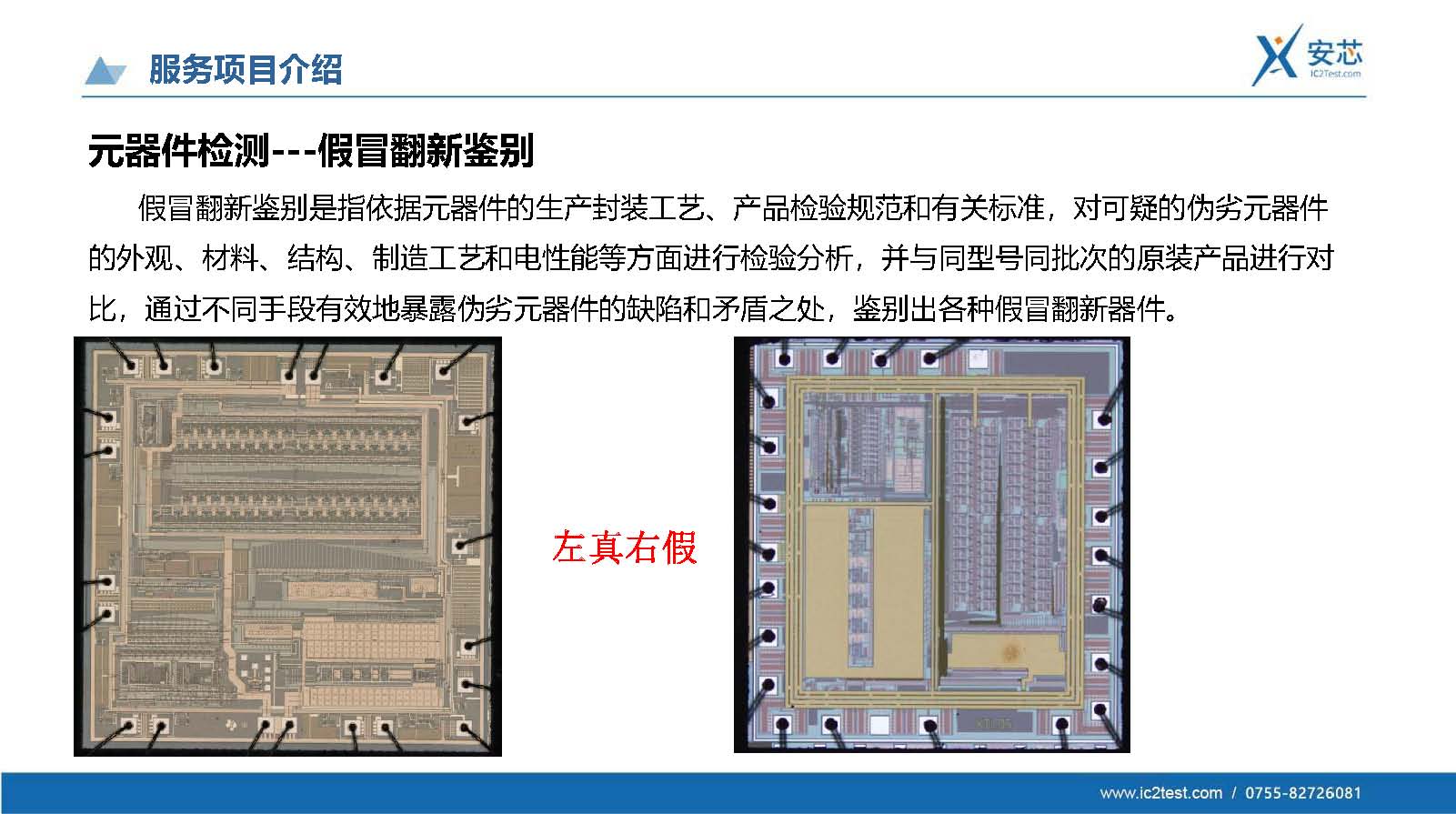 服务项目介绍

安芯
IC2Test.com

元器件检测---假冒翻新鉴别

假冒翻新鉴别是指依据元器件的生产封装工艺、产品检验规范和有关标准，对可疑的伪劣元器件的外观、材料、结构、制造工艺和电性能等方面进行检验分析，并与同型号同批次的原装产品进行对比，通过不同手段有效地暴露伪劣元器件的缺陷和矛盾之处，鉴别出各种假冒翻新器件。

左真右假

www.ic2test.com / 0755-82726081